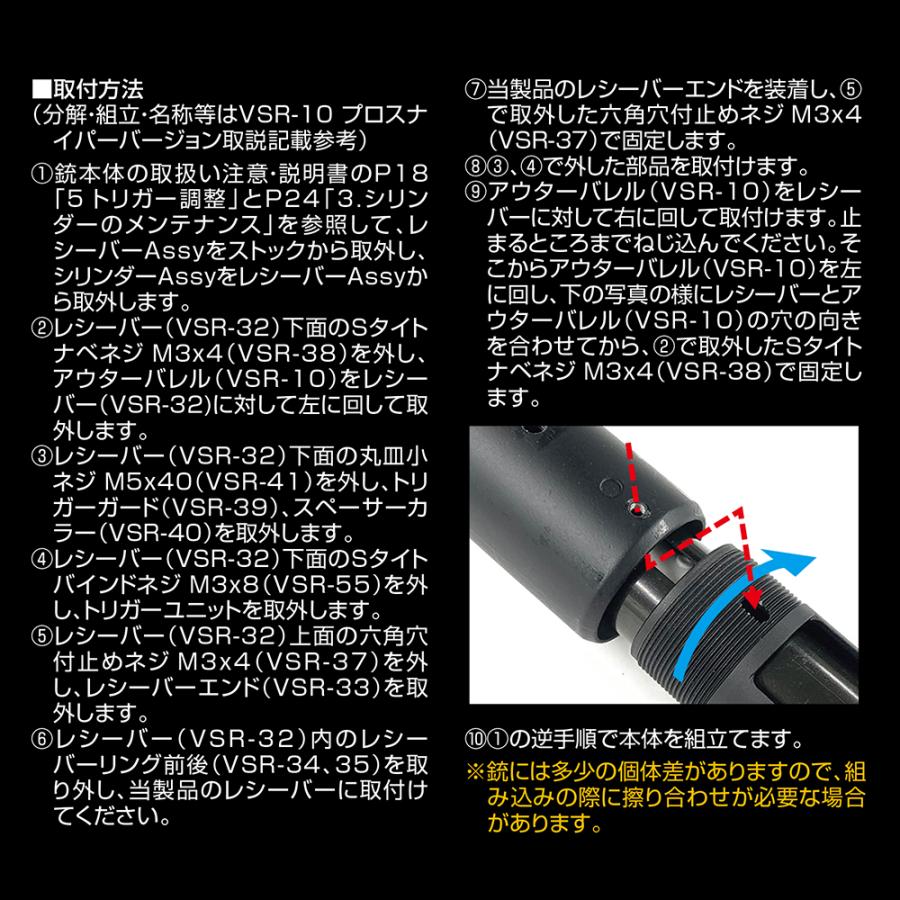 ■取付方法
(分解・組立・名称等はVSR-10 プロスナイパーバージョン取説記載参考)

①銃本体の取扱い注意・説明書のP18「5 トリガー調整」とP24「3.シリンダーのメンテナンス」を参照して、レシーバーAssyをストックから取外し、シリンダーAssyをレシーバーAssyから取外します。

②レシーバー(VSR-32)下面のSタイトナベネジ M3x4(VSR-38)を外し、アウターバレル(VSR-10)をレシーバー(VSR-32)に対して左に回して取外します。

③レシーバー(VSR-32)下面の丸皿小ネジ M5x40(VSR-41)を外し、トリガーガード(VSR-39)、スペーサーカラー(VSR-40)を取外します。

④レシーバー(VSR-32)下面のSタイトバインドネジ M3x8(VSR-55)を外し、トリガーユニットを取外します。

⑤レシーバー(VSR-32)上面の六角穴付止めネジ M3x4(VSR-37)を外し、レシーバーエンド(VSR-33)を取外します。

⑥レシーバー(VSR-32)内のレシーバーリング前後(VSR-34、35)を取り外し、当製品のレシーバーに取付けてください。

⑦当製品のレシーバーエンドを装着し、⑤で取外した六角穴付止めネジ M3x4(VSR-37)で固定します。

⑧③、④で外した部品を取付けます。

⑨アウターバレル(VSR-10)をレシーバーに対して右に回して取付けます。止まるところまでねじ込んでください。そこからアウターバレル(VSR-10)を左に回し、下の写真の様にレシーバーとアウターバレル(VSR-10)の穴の向きを合わせてから、②で取外したSタイトナベネジ M3x4(VSR-38)で固定します。

⑩①の逆手順で本体を組立てます。

※銃には多少の個体差がありますので、組み込みの際に擦り合わせが必要な場合があります。